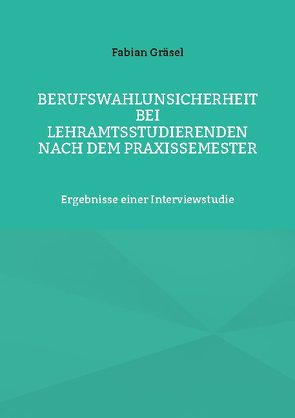 Fabian Gräsel

BERUFSWAHLUNSICHERHEIT BEI LEHRAMTSSTUDIERENDEN NACH DEM PRAXISSEMESTER

Ergebnisse einer Interviewstudie